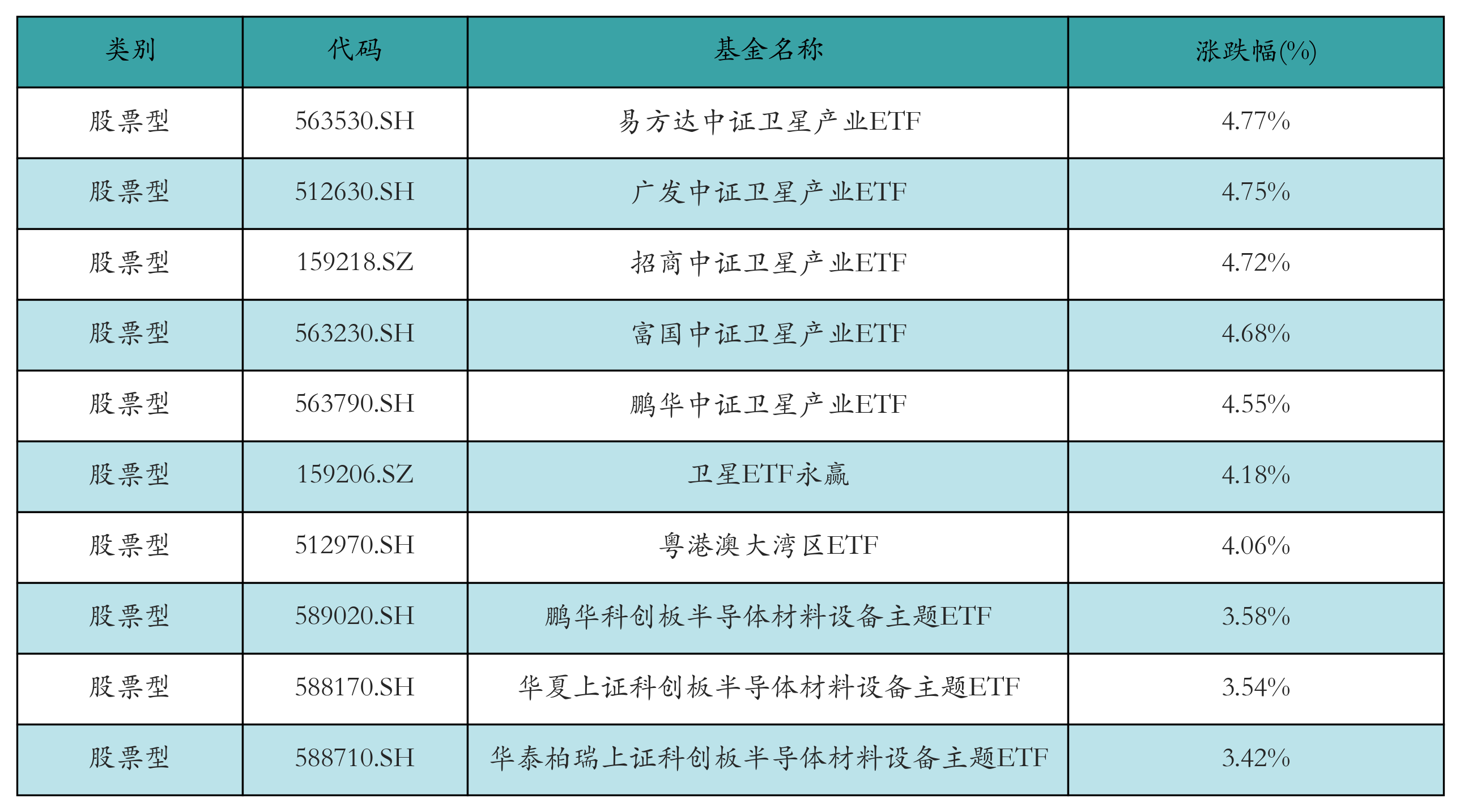 | 类别 | 代码 | 基金名称 | 涨跌幅(%) |
|---|---|---|---|
| 股票型 | 563530.SH | 易方达中证卫星产业ETF | 4.77% |
| 股票型 | 512630.SH | 广发中证卫星产业ETF | 4.75% |
| 股票型 | 159218.SZ | 招商中证卫星产业ETF | 4.72% |
| 股票型 | 563230.SH | 富国中证卫星产业ETF | 4.68% |
| 股票型 | 563790.SH | 鹏华中证卫星产业ETF | 4.55% |
| 股票型 | 159206.SZ | 卫星ETF永赢 | 4.18% |
| 股票型 | 512970.SH | 粤港澳大湾区ETF | 4.06% |
| 股票型 | 589020.SH | 鹏华科创板半导体材料设备主题ETF | 3.58% |
| 股票型 | 588170.SH | 华夏上证科创板半导体材料设备主题ETF | 3.54% |
| 股票型 | 588710.SH | 华泰柏瑞上证科创板半导体材料设备主题ETF | 3.42% |